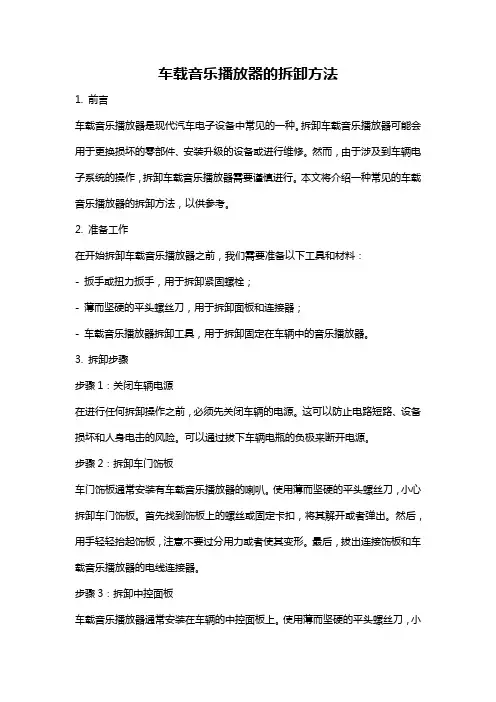 车载音乐播放器的拆卸方法

1. 前言

车载音乐播放器是现代汽车电子设备中常见的一种。拆卸车载音乐播放器可能会用于更换损坏的零部件、安装升级的设备或进行维修。然而，由于涉及到车辆电子系统的操作，拆卸车载音乐播放器需要谨慎进行。本文将介绍一种常见的车载音乐播放器的拆卸方法，以供参考。

2. 准备工作

在开始拆卸车载音乐播放器之前，我们需要准备以下工具和材料：

- 扳手或扭力扳手，用于拆卸紧固螺栓；

- 薄而坚硬的平头螺丝刀，用于拆卸面板和连接器；

- 车载音乐播放器拆卸工具，用于拆卸固定在车辆中的音乐播放器。

3. 拆卸步骤

步骤 1：关闭车辆电源

在进行任何拆卸操作之前，必须先关闭车辆的电源。这可以防止电路短路、设备损坏和人身电击的风险。可以通过拔下车辆电瓶的负极来断开电源。

步骤 2：拆卸车门饰板

车门饰板通常安装有车载音乐播放器的喇叭。使用薄而坚硬的平头螺丝刀，小心拆卸车门饰板。首先找到饰板上的螺丝或固定卡扣，将其解开或者弹出。然后，用手轻轻抬起饰板，注意不要过分用力或者使其变形。最后，拔出连接饰板和车载音乐播放器的电线连接器。

步骤 3：拆卸中控面板

车载音乐播放器通常安装在车辆的中控面板上。使用薄而坚硬的平头螺丝刀，小